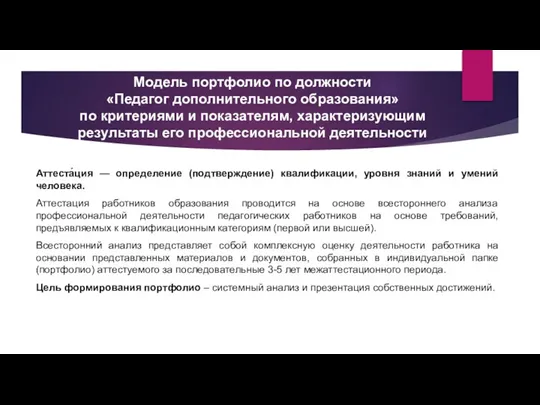 Модель портфолио по должности «Педагог дополнительного образования» по критериями и показателям, характеризующим результаты его профессиональной деятельности

Аттеста́ция — определение (подтверждение) квалификации, уровня знаний и умений человека.

Аттестация работников образования проводится на основе всестороннего анализа профессиональной деятельности педагогических работников на основе требований, предъявляемых к квалификационным категориям (первой или высшей).

Всесторонний анализ представляет собой комплексную оценку деятельности работника на основании представленных материалов и документов, собранных в индивидуальной папке (портфолио) аттестуемого за последовательные 3-5 лет межаттестационного периода.

Цель формирования портфолио – системный анализ и презентация собственных достижений.